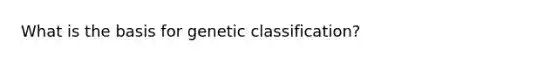 What is the basis for genetic classification?